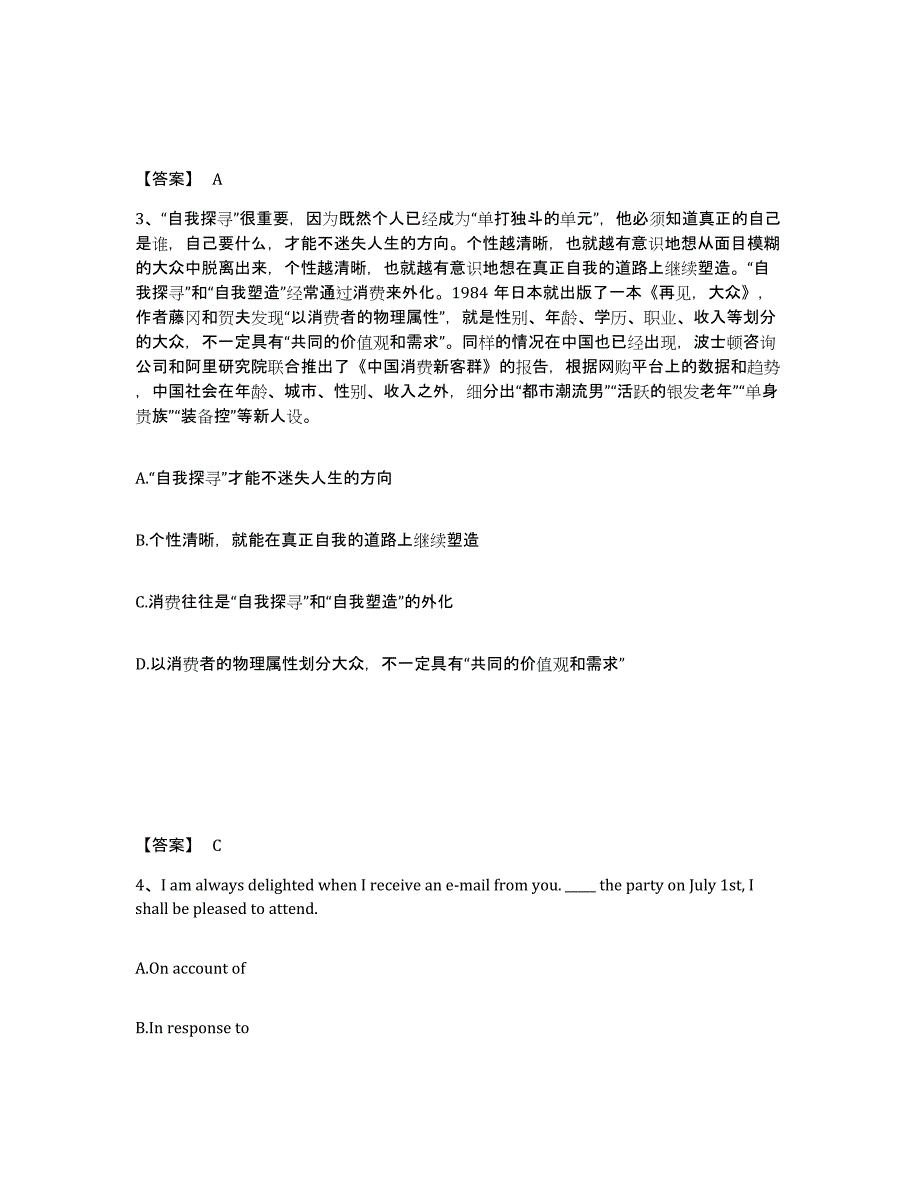 【答案】 A

3、“自我探寻”很重要，因为既然个人已经成为“单打独斗的单元”，他必须知道真正的自己是谁，自己要什么，才能不迷失人生的方向。个性越清晰，也就越有意识地想从面目模糊的大众中脱离出来，个性越清晰，也就越有意识地想在真正自我的道路上继续塑造。“自我探寻”和“自我塑造”经常通过消费来外化。1984 年日本就出版了一本《再见，大众》，作者藤冈和贺夫发现“以消费者的物理属性”，就是性别、年龄、学历、职业、收入等划分的大众，不一定具有“共同的价值观和需求”。同样的情况在中国也已经出现，波士顿咨询公司和阿里研究院联合推出了《中国消费新客群》的报告，根据网购平台上的数据和趋势，中国社会在年龄、城市、性别、收入之外，细分出“都市潮流男”“活跃的银发老年”“单身贵族”“装备控”等新人设。

A.“自我探寻”才能不迷失人生的方向

B.个性清晰，就能在真正自我的道路上继续塑造

C.消费往往是“自我探寻”和“自我塑造”的外化

D.以消费者的物理属性划分大众，不一定具有“共同的价值观和需求”

【答案】 C

4、I am always delighted when I receive an e-mail from you. _____ the party on July 1st, I shall be pleased to attend.

A.On account of

B.In response to